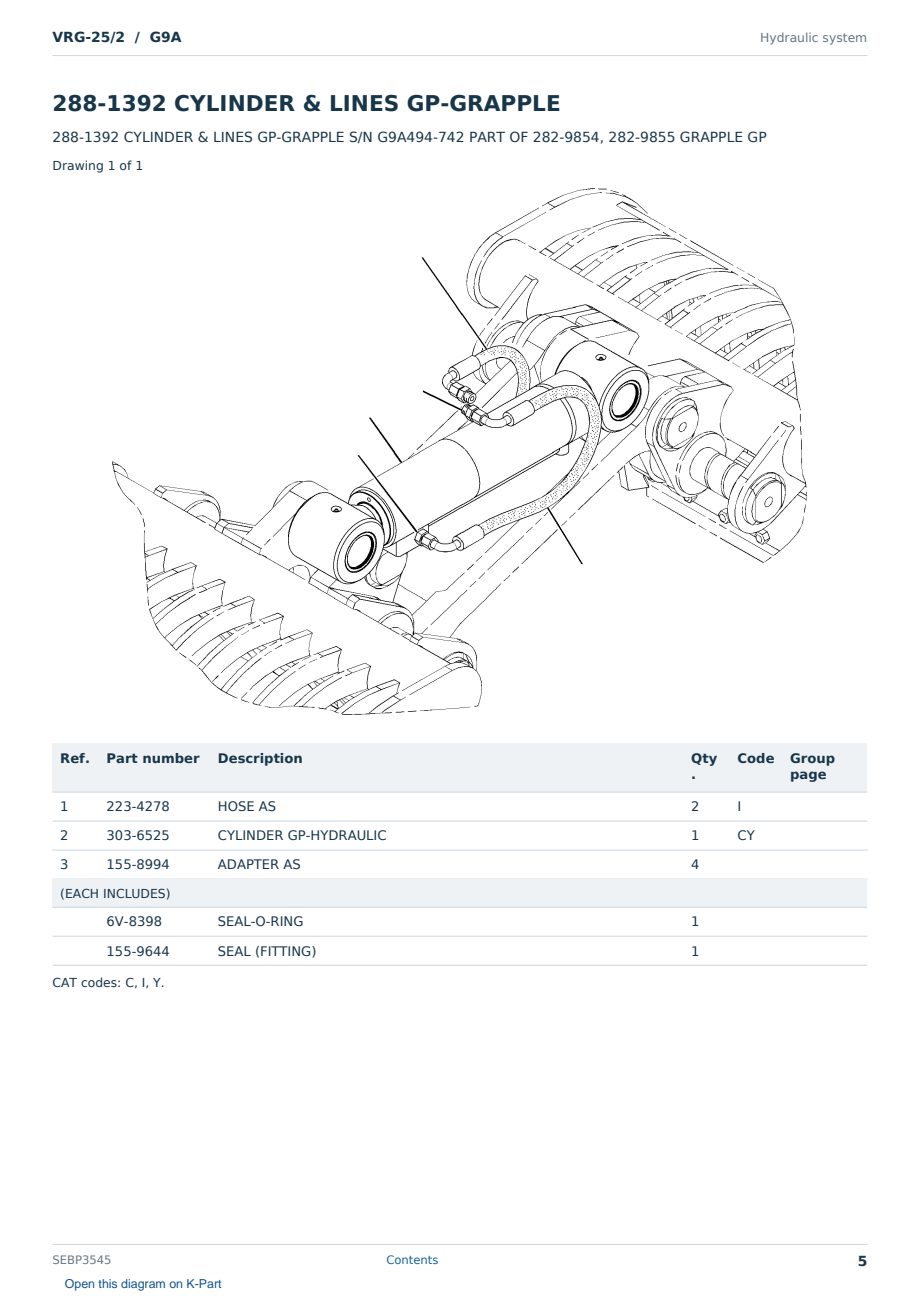 VRG-25/2 / G9A
Hydraulic system

288-1392 CYLINDER & LINES GP-GRAPPLE

288-1392 CYLINDER & LINES GP-GRAPPLE S/N G9A494-742 PART OF 282-9854, 282-9855 GRAPPLE GP

Drawing 1 of 1

| Ref. | Part number | Description | Qty . | Code | Group page |
|---|---|---|---|---|---|
| 1 | 223-4278 | HOSE AS | 2 | I | |
| 2 | 303-6525 | CYLINDER GP-HYDRAULIC | 1 | CY | |
| 3 | 155-8994 | ADAPTER AS | 4 | | |
| (EACH INCLUDES) | | | | | |
| | 6V-8398 | SEAL-O-RING | 1 | | |
| | 155-9644 | SEAL (FITTING) | 1 | | |

CAT codes: C, I, Y.

SEBP3545
Contents
5

Open this diagram on K-Part